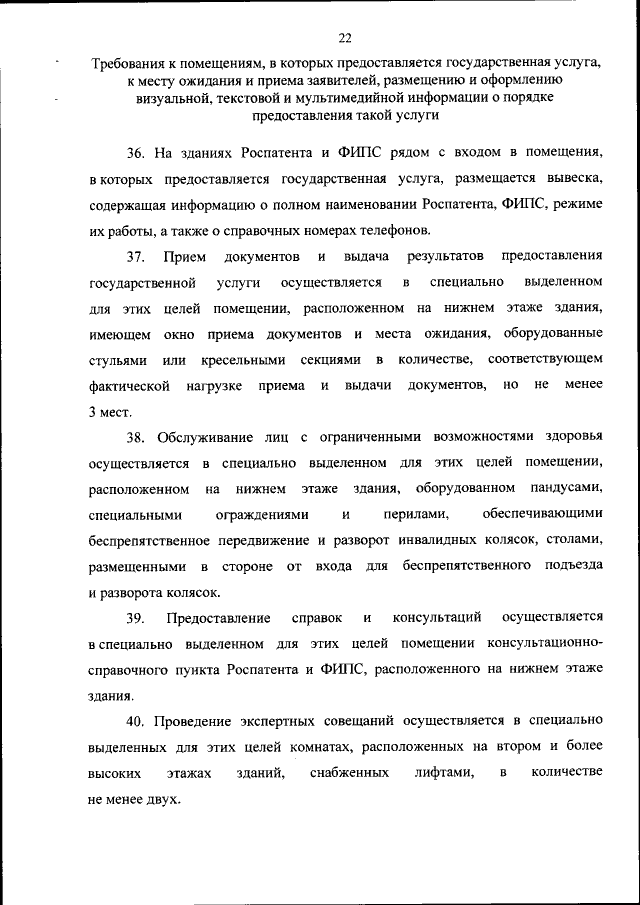 22

Требования к помещениям, в которых предоставляется государственная услуга, к месту ожидания и приема заявителей, размещению и оформлению визуальной, текстовой и мультимедийной информации о порядке предоставления такой услуги

36. На зданиях Роспатента и ФИПС рядом с входом в помещения, в которых предоставляется государственная услуга, размещается вывеска, содержащая информацию о полном наименовании Роспатента, ФИПС, режиме их работы, а также о справочных номерах телефонов.

37. Прием документов и выдача результатов предоставления государственной услуги осуществляется в специально выделенном для этих целей помещении, расположенном на нижнем этаже здания, имеющем окно приема документов и места ожидания, оборудованные стульями или кресельными секциями в количестве, соответствующем фактической нагрузке приема и выдачи документов, но не менее 3 мест.

38. Обслуживание лиц с ограниченными возможностями здоровья осуществляется в специально выделенном для этих целей помещении, расположенном на нижнем этаже здания, оборудованном пандусами, специальными ограждениями и перилами, обеспечивающими беспрепятственное передвижение и разворот инвалидных колясок, столами, размещенными в стороне от входа для беспрепятственного подъезда и разворота колясок.

39. Предоставление справок и консультаций осуществляется в специально выделенном для этих целей помещении консультационно-справочного пункта Роспатента и ФИПС, расположенного на нижнем этаже здания.

40. Проведение экспертных совещаний осуществляется в специально выделенных для этих целей комнатах, расположенных на втором и более высоких этажах зданий, снабженных лифтами, в количестве не менее двух.